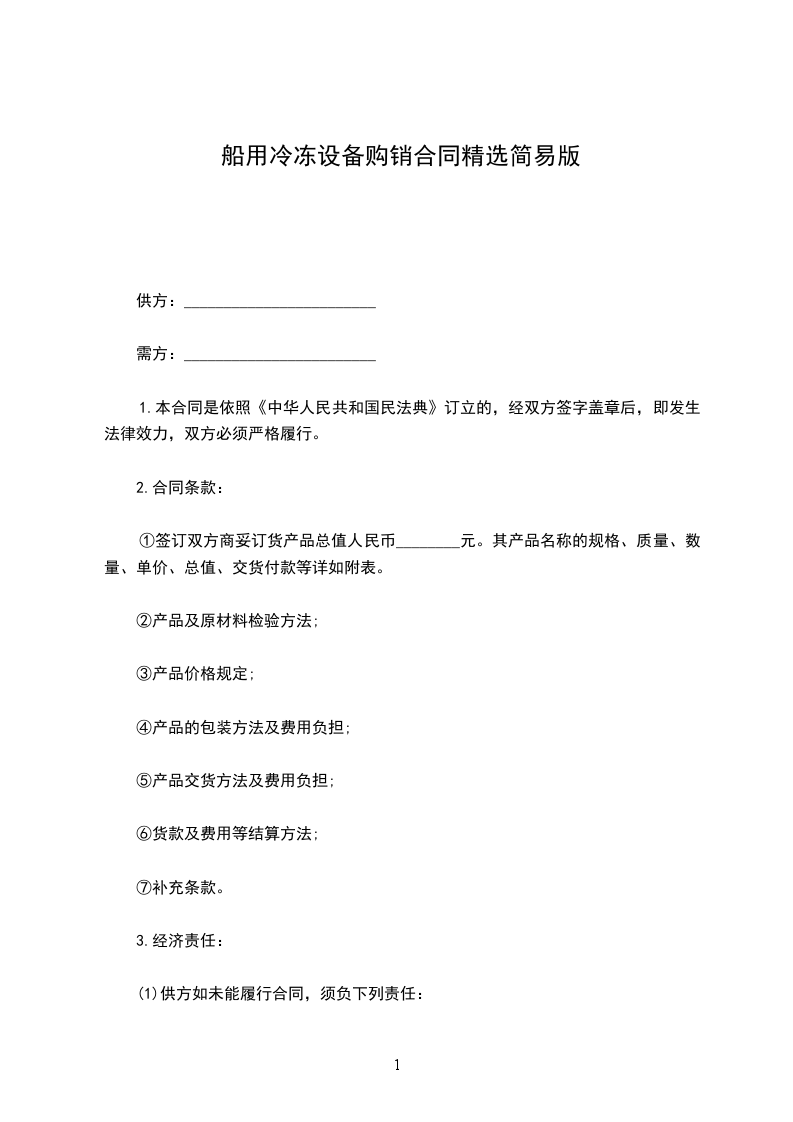 船用冷冻设备购销合同精选简易版

供方：________________________

需方：________________________

1.本合同是依照《中华人民共和国民法典》订立的，经双方签字盖章后，即发生法律效力，双方必须严格履行。

2.合同条款：

①签订双方商妥订货产品总值人民币________元。其产品名称的规格、质量、数量、单价、总值、交货付款等详如附表。

②产品及原材料检验方法;

③产品价格规定;

④产品的包装方法及费用负担;

⑤产品交货方法及费用负担;

⑥货款及费用等结算方法;

⑦补充条款。

3.经济责任：

⑴供方如未能履行合同，须负下列责任：

1